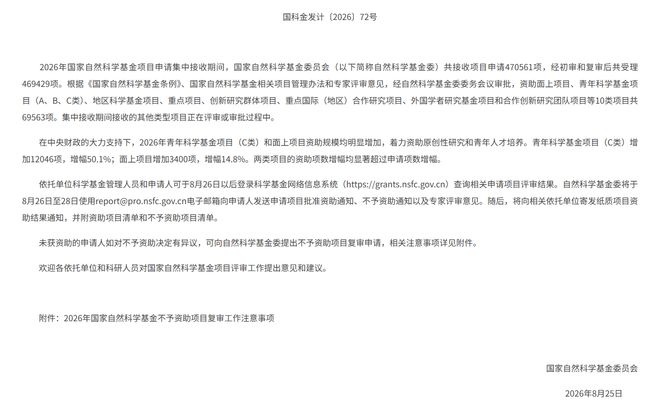 国科金发计〔2026〕72号

2026年国家自然科学基金项目申请集中接收期间，国家自然科学基金委员会（以下简称自然科学基金委）共接收项目申请470561项，经初审和复审后共受理469429项。根据《国家自然科学基金条例》、国家自然科学基金相关项目管理办法和专家评审意见，经自然科学基金委委务会议审批，资助面上项目、青年科学基金项目（A、B、C类）、地区科学基金项目、重点项目、创新研究群体项目、重点国际（地区）合作研究项目、外国学者研究基金项目和合作创新研究团队项目等10类项目共69563项。集中接收期间接收的其他类型项目正在评审或审批过程中。

在中央财政的大力支持下，2026年青年科学基金项目（C类）和面上项目资助规模均明显增加，着力资助原创性研究和青年人才培养。青年科学基金项目（C类）增加12046项，增幅50.1%；面上项目增加3400项，增幅14.8%。两类项目的资助项数增幅均显著超过申请项数增幅。

依托单位科学基金管理人员和申请人可于8月26日以后登录科学基金网络信息系统（https://grants.nsfc.gov.cn）查询相关申请项目评审结果。自然科学基金委将于8月26日至28日使用report@pro.nsfc.gov.cn电子邮箱向申请人发送申请项目批准资助通知、不予资助通知以及专家评审意见。随后，将向相关依托单位寄发纸质项目资助结果通知，并附资助项目清单和不予资助项目清单。

未获资助的申请人如对不予资助决定有异议，可向自然科学基金委提出不予资助项目复审申请，相关注意事项详见附件。

欢迎各依托单位和科研人员对国家自然科学基金项目评审工作提出意见和建议。

附件：2026年国家自然科学基金不予资助项目复审工作注意事项

国家自然科学基金委员会

2026年8月25日